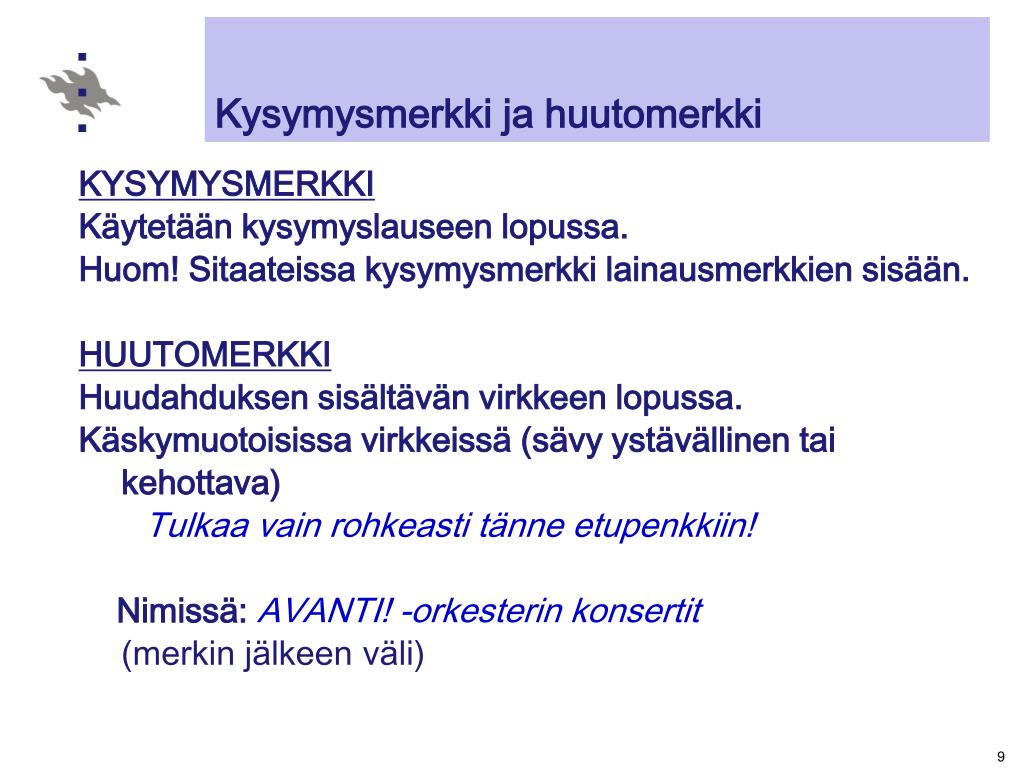 Kysymysmerkki ja huutomerkki

KYSYMYSMERKKI
Käytetään kysymyslauseen lopussa.
Huom! Sitaateissa kysymysmerkki lainausmerkkien sisään.

HUUTOMERKKI
Huudahduksen sisältävän virkkeen lopussa.
Käskymuotoisissa virkkeissä (sävy ystävällinen tai kehottava)
Tulkaa vain rohkeasti tänne etupenkkiin!

Nimissä: AVANTI! -orkesterin konsertit
(merkin jälkeen väli)

9